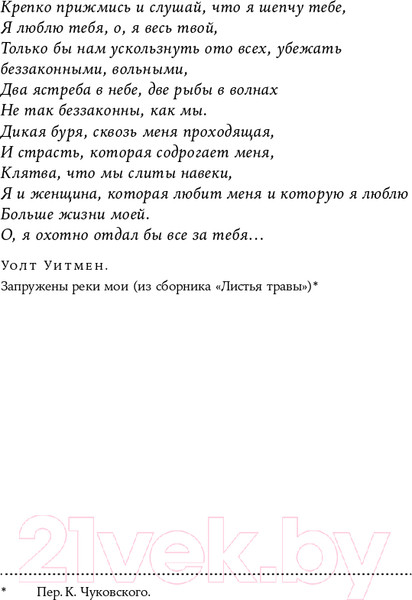 Крепко прижмись и слушай, что я шепчу тебе,
Я люблю тебя, о, я весь твой,
Только бы нам ускользнуть ото всех, убежать беззаконными, вольными,
Два ястреба в небе, две рыбы в волнах
Не так беззаконны, как мы.
Дикая буря, сквозь меня проходящая,
И страсть, которая содрогает меня,
Клятва, что мы слиты навеки,
Я и женщина, которая любит меня и которую я люблю
Больше жизни моей.
О, я охотно отдал бы все за тебя…

Уолт Уитмен.

Запружены реки мои (из сборника «Листья травы»)*

21vek.by

* Пер. К. Чуковского.